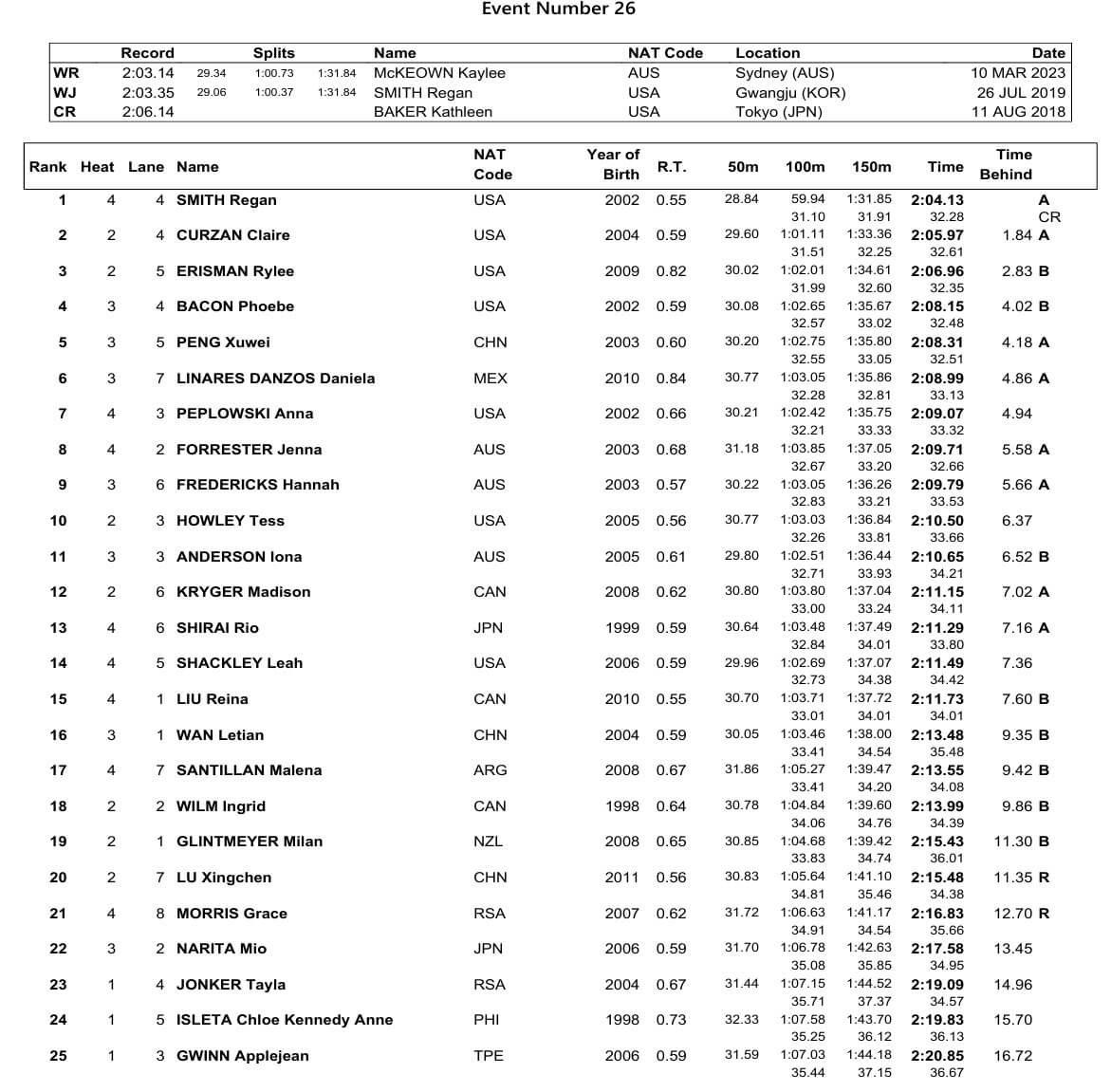 Event Number 26

| | Record | Splits | | | Name | NAT Code | Location | Date |
|---|---|---|---|---|---|---|---|---|
| WR | 2:03.14 | 29.34 | 1:00.73 | 1:31.84 | McKEOWN Kaylee | AUS | Sydney (AUS) | 10 MAR 2023 |
| WJ | 2:03.35 | 29.06 | 1:00.37 | 1:31.84 | SMITH Regan | USA | Gwangju (KOR) | 26 JUL 2019 |
| CR | 2:06.14 | | | | BAKER Kathleen | USA | Tokyo (JPN) | 11 AUG 2018 |

| Rank | Heat | Lane | Name | NAT Code | Year of Birth | R.T. | 50m | 100m | 150m | Time | Time Behind |
|---|---|---|---|---|---|---|---|---|---|---|---|
| 1 | 4 | 4 | SMITH Regan | USA | 2002 | 0.55 | 28.84 | 59.94 31.10 | 1:31.85 31.91 | 2:04.13 32.28 | A CR |
| 2 | 2 | 4 | CURZAN Claire | USA | 2004 | 0.59 | 29.60 | 1:01.11 31.51 | 1:33.36 32.25 | 2:05.97 32.61 | 1.84 A |
| 3 | 2 | 5 | ERISMAN Rylee | USA | 2009 | 0.82 | 30.02 | 1:02.01 31.99 | 1:34.61 32.60 | 2:06.96 32.35 | 2.83 B |
| 4 | 3 | 4 | BACON Phoebe | USA | 2002 | 0.59 | 30.08 | 1:02.65 32.57 | 1:35.67 33.02 | 2:08.15 32.48 | 4.02 B |
| 5 | 3 | 5 | PENG Xuwei | CHN | 2003 | 0.60 | 30.20 | 1:02.75 32.55 | 1:35.80 33.05 | 2:08.31 32.51 | 4.18 A |
| 6 | 3 | 7 | LINARES DANZOS Daniela | MEX | 2010 | 0.84 | 30.77 | 1:03.05 32.28 | 1:35.86 32.81 | 2:08.99 33.13 | 4.86 A |
| 7 | 4 | 3 | PEPLOWSKI Anna | USA | 2002 | 0.66 | 30.21 | 1:02.42 32.21 | 1:35.75 33.33 | 2:09.07 33.32 | 4.94 |
| 8 | 4 | 2 | FORRESTER Jenna | AUS | 2003 | 0.68 | 31.18 | 1:03.85 32.67 | 1:37.05 33.20 | 2:09.71 32.66 | 5.58 A |
| 9 | 3 | 6 | FREDERICKS Hannah | AUS | 2003 | 0.57 | 30.22 | 1:03.05 32.83 | 1:36.26 33.21 | 2:09.79 33.53 | 5.66 A |
| 10 | 2 | 3 | HOWLEY Tess | USA | 2005 | 0.56 | 30.77 | 1:03.03 32.26 | 1:36.84 33.81 | 2:10.50 33.66 | 6.37 |
| 11 | 3 | 3 | ANDERSON Iona | AUS | 2005 | 0.61 | 29.80 | 1:02.51 32.71 | 1:36.44 33.93 | 2:10.65 34.21 | 6.52 B |
| 12 | 2 | 6 | KRYGER Madison | CAN | 2008 | 0.62 | 30.80 | 1:03.80 33.00 | 1:37.04 33.24 | 2:11.15 34.11 | 7.02 A |
| 13 | 4 | 6 | SHIRAI Rio | JPN | 1999 | 0.59 | 30.64 | 1:03.48 32.84 | 1:37.49 34.01 | 2:11.29 33.80 | 7.16 A |
| 14 | 4 | 5 | SHACKLEY Leah | USA | 2006 | 0.59 | 29.96 | 1:02.69 32.73 | 1:37.07 34.38 | 2:11.49 34.42 | 7.36 |
| 15 | 4 | 1 | LIU Reina | CAN | 2010 | 0.55 | 30.70 | 1:03.71 33.01 | 1:37.72 34.01 | 2:11.73 34.01 | 7.60 B |
| 16 | 3 | 1 | WAN Letian | CHN | 2004 | 0.59 | 30.05 | 1:03.46 33.41 | 1:38.00 34.54 | 2:13.48 35.48 | 9.35 B |
| 17 | 4 | 7 | SANTILLAN Malena | ARG | 2008 | 0.67 | 31.86 | 1:05.27 33.41 | 1:39.47 34.20 | 2:13.55 34.08 | 9.42 B |
| 18 | 2 | 2 | WILM Ingrid | CAN | 1998 | 0.64 | 30.78 | 1:04.84 34.06 | 1:39.60 34.76 | 2:13.99 34.39 | 9.86 B |
| 19 | 2 | 1 | GLINTMEYER Milan | NZL | 2008 | 0.65 | 30.85 | 1:04.68 33.83 | 1:39.42 34.74 | 2:15.43 36.01 | 11.30 B |
| 20 | 2 | 7 | LU Xingchen | CHN | 2011 | 0.56 | 30.83 | 1:05.64 34.81 | 1:41.10 35.46 | 2:15.48 34.38 | 11.35 R |
| 21 | 4 | 8 | MORRIS Grace | RSA | 2007 | 0.62 | 31.72 | 1:06.63 34.91 | 1:41.17 34.54 | 2:16.83 35.66 | 12.70 R |
| 22 | 3 | 2 | NARITA Mio | JPN | 2006 | 0.59 | 31.70 | 1:06.78 35.08 | 1:42.63 35.85 | 2:17.58 34.95 | 13.45 |
| 23 | 1 | 4 | JONKER Tayla | RSA | 2004 | 0.67 | 31.44 | 1:07.15 35.71 | 1:44.52 37.37 | 2:19.09 34.57 | 14.96 |
| 24 | 1 | 5 | ISLETA Chloe Kennedy Anne | PHI | 1998 | 0.73 | 32.33 | 1:07.58 35.25 | 1:43.70 36.12 | 2:19.83 36.13 | 15.70 |
| 25 | 1 | 3 | GWINN Applejean | TPE | 2006 | 0.59 | 31.59 | 1:07.03 35.44 | 1:44.18 37.15 | 2:20.85 36.67 | 16.72 |